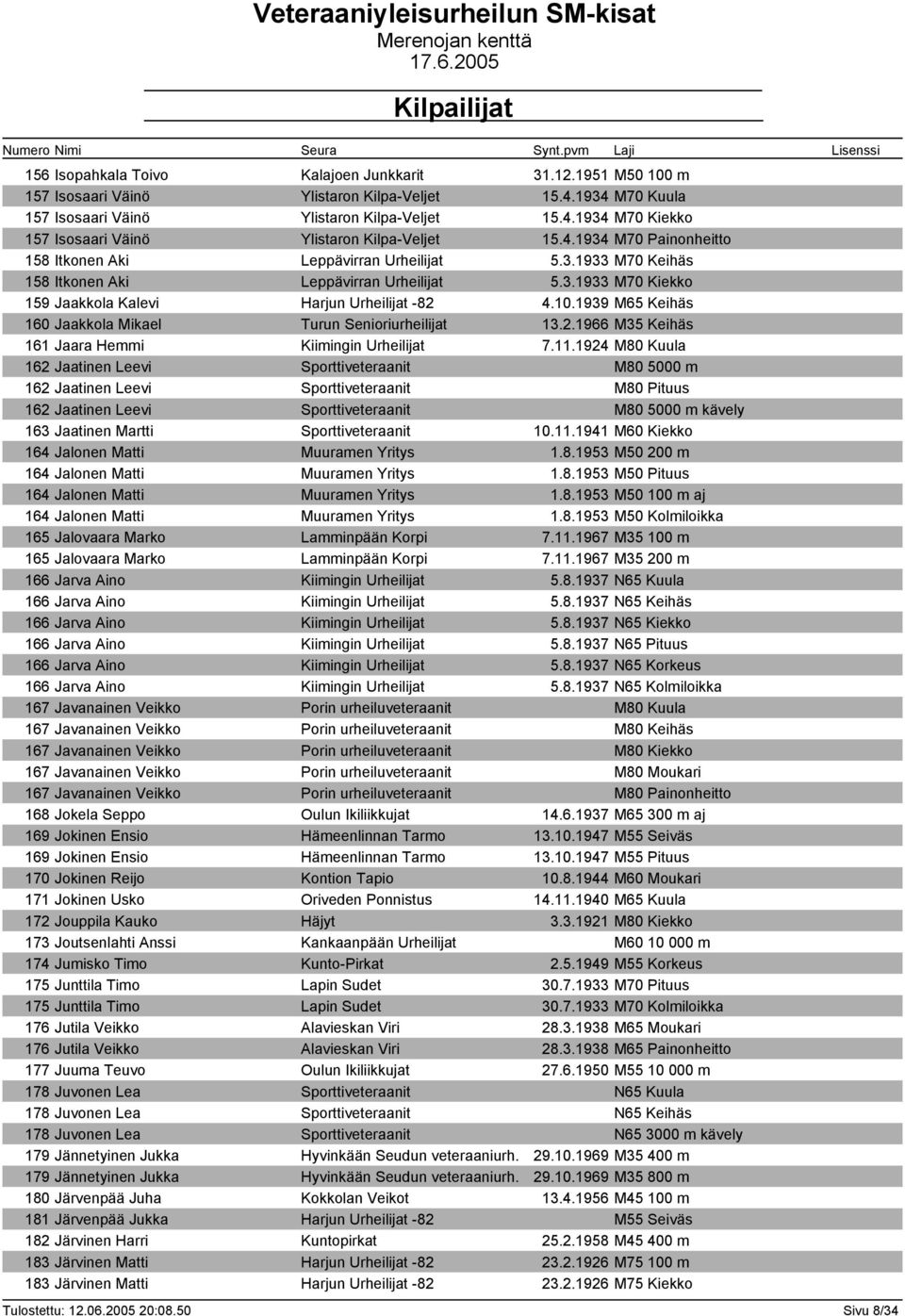 Veteraaniyleisurheilun SM-kisat
Merenojan kenttä
17.6.2005

Kilpailijat

| Numero | Nimi | Seura | Synt.pvm | Laji | Lisenssi |
|---|---|---|---|---|---|
| 156 | Isopahkala Toivo | Kalajoen Junkkarit | 31.12.1951 | M50 100 m | |
| 157 | Isosaari Väinö | Ylistaron Kilpa-Veljet | 15.4.1934 | M70 Kuula | |
| 157 | Isosaari Väinö | Ylistaron Kilpa-Veljet | 15.4.1934 | M70 Kiekko | |
| 157 | Isosaari Väinö | Ylistaron Kilpa-Veljet | 15.4.1934 | M70 Painonheitto | |
| 158 | Itkonen Aki | Leppävirran Urheilijat | 5.3.1933 | M70 Keihäs | |
| 158 | Itkonen Aki | Leppävirran Urheilijat | 5.3.1933 | M70 Kiekko | |
| 159 | Jaakkola Kalevi | Harjun Urheilijat -82 | 4.10.1939 | M65 Keihäs | |
| 160 | Jaakkola Mikael | Turun Senioriurheilijat | 13.2.1966 | M35 Keihäs | |
| 161 | Jaara Hemmi | Kiimingin Urheilijat | 7.11.1924 | M80 Kuula | |
| 162 | Jaatinen Leevi | Sporttiveteraanit | | M80 5000 m | |
| 162 | Jaatinen Leevi | Sporttiveteraanit | | M80 Pituus | |
| 162 | Jaatinen Leevi | Sporttiveteraanit | | M80 5000 m kävely | |
| 163 | Jaatinen Martti | Sporttiveteraanit | 10.11.1941 | M60 Kiekko | |
| 164 | Jalonen Matti | Muuramen Yritys | 1.8.1953 | M50 200 m | |
| 164 | Jalonen Matti | Muuramen Yritys | 1.8.1953 | M50 Pituus | |
| 164 | Jalonen Matti | Muuramen Yritys | 1.8.1953 | M50 100 m aj | |
| 164 | Jalonen Matti | Muuramen Yritys | 1.8.1953 | M50 Kolmiloikka | |
| 165 | Jalovaara Marko | Lamminpään Korpi | 7.11.1967 | M35 100 m | |
| 165 | Jalovaara Marko | Lamminpään Korpi | 7.11.1967 | M35 200 m | |
| 166 | Jarva Aino | Kiimingin Urheilijat | 5.8.1937 | N65 Kuula | |
| 166 | Jarva Aino | Kiimingin Urheilijat | 5.8.1937 | N65 Keihäs | |
| 166 | Jarva Aino | Kiimingin Urheilijat | 5.8.1937 | N65 Kiekko | |
| 166 | Jarva Aino | Kiimingin Urheilijat | 5.8.1937 | N65 Pituus | |
| 166 | Jarva Aino | Kiimingin Urheilijat | 5.8.1937 | N65 Korkeus | |
| 166 | Jarva Aino | Kiimingin Urheilijat | 5.8.1937 | N65 Kolmiloikka | |
| 167 | Javanainen Veikko | Porin urheiluveteraanit | | M80 Kuula | |
| 167 | Javanainen Veikko | Porin urheiluveteraanit | | M80 Keihäs | |
| 167 | Javanainen Veikko | Porin urheiluveteraanit | | M80 Kiekko | |
| 167 | Javanainen Veikko | Porin urheiluveteraanit | | M80 Moukari | |
| 167 | Javanainen Veikko | Porin urheiluveteraanit | | M80 Painonheitto | |
| 168 | Jokela Seppo | Oulun Ikiliikkujat | 14.6.1937 | M65 300 m aj | |
| 169 | Jokinen Ensio | Hämeenlinnan Tarmo | 13.10.1947 | M55 Seiväs | |
| 169 | Jokinen Ensio | Hämeenlinnan Tarmo | 13.10.1947 | M55 Pituus | |
| 170 | Jokinen Reijo | Kontion Tapio | 10.8.1944 | M60 Moukari | |
| 171 | Jokinen Usko | Oriveden Ponnistus | 14.11.1940 | M65 Kuula | |
| 172 | Jouppila Kauko | Häjyt | 3.3.1921 | M80 Kiekko | |
| 173 | Joutsenlahti Anssi | Kankaanpään Urheilijat | | M60 10 000 m | |
| 174 | Jumisko Timo | Kunto-Pirkat | 2.5.1949 | M55 Korkeus | |
| 175 | Junttila Timo | Lapin Sudet | 30.7.1933 | M70 Pituus | |
| 175 | Junttila Timo | Lapin Sudet | 30.7.1933 | M70 Kolmiloikka | |
| 176 | Jutila Veikko | Alavieskan Viri | 28.3.1938 | M65 Moukari | |
| 176 | Jutila Veikko | Alavieskan Viri | 28.3.1938 | M65 Painonheitto | |
| 177 | Juuma Teuvo | Oulun Ikiliikkujat | 27.6.1950 | M55 10 000 m | |
| 178 | Juvonen Lea | Sporttiveteraanit | | N65 Kuula | |
| 178 | Juvonen Lea | Sporttiveteraanit | | N65 Keihäs | |
| 178 | Juvonen Lea | Sporttiveteraanit | | N65 3000 m kävely | |
| 179 | Jännetyinen Jukka | Hyvinkään Seudun veteraaniurh. | 29.10.1969 | M35 400 m | |
| 179 | Jännetyinen Jukka | Hyvinkään Seudun veteraaniurh. | 29.10.1969 | M35 800 m | |
| 180 | Järvenpää Juha | Kokkolan Veikot | 13.4.1956 | M45 100 m | |
| 181 | Järvenpää Jukka | Harjun Urheilijat -82 | | M55 Seiväs | |
| 182 | Järvinen Harri | Kuntopirkat | 25.2.1958 | M45 400 m | |
| 183 | Järvinen Matti | Harjun Urheilijat -82 | 23.2.1926 | M75 100 m | |
| 183 | Järvinen Matti | Harjun Urheilijat -82 | 23.2.1926 | M75 Kiekko | |

Tulostettu: 12.06.2005 20:08.50
Sivu 8/34